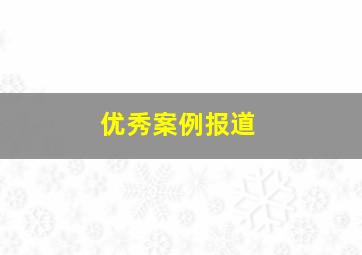 优秀案例报道